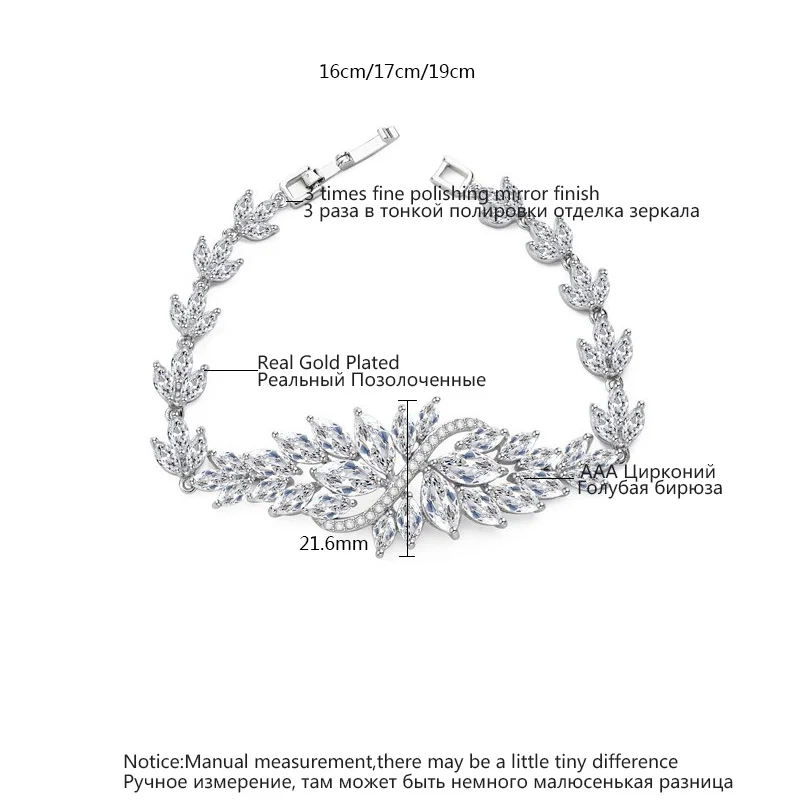 16cm/17cm/19cm

3 times fine polishing mirror finish
3 раза в тонкой полировки отделка зеркала

Real Gold Plated
Реальный Позолоченные

AAA Цирконий
Голубая бирюза

21.6mm

Notice:Manual measurement,there may be a little tiny difference
Ручное измерение, там может быть немного малюсенькая разница